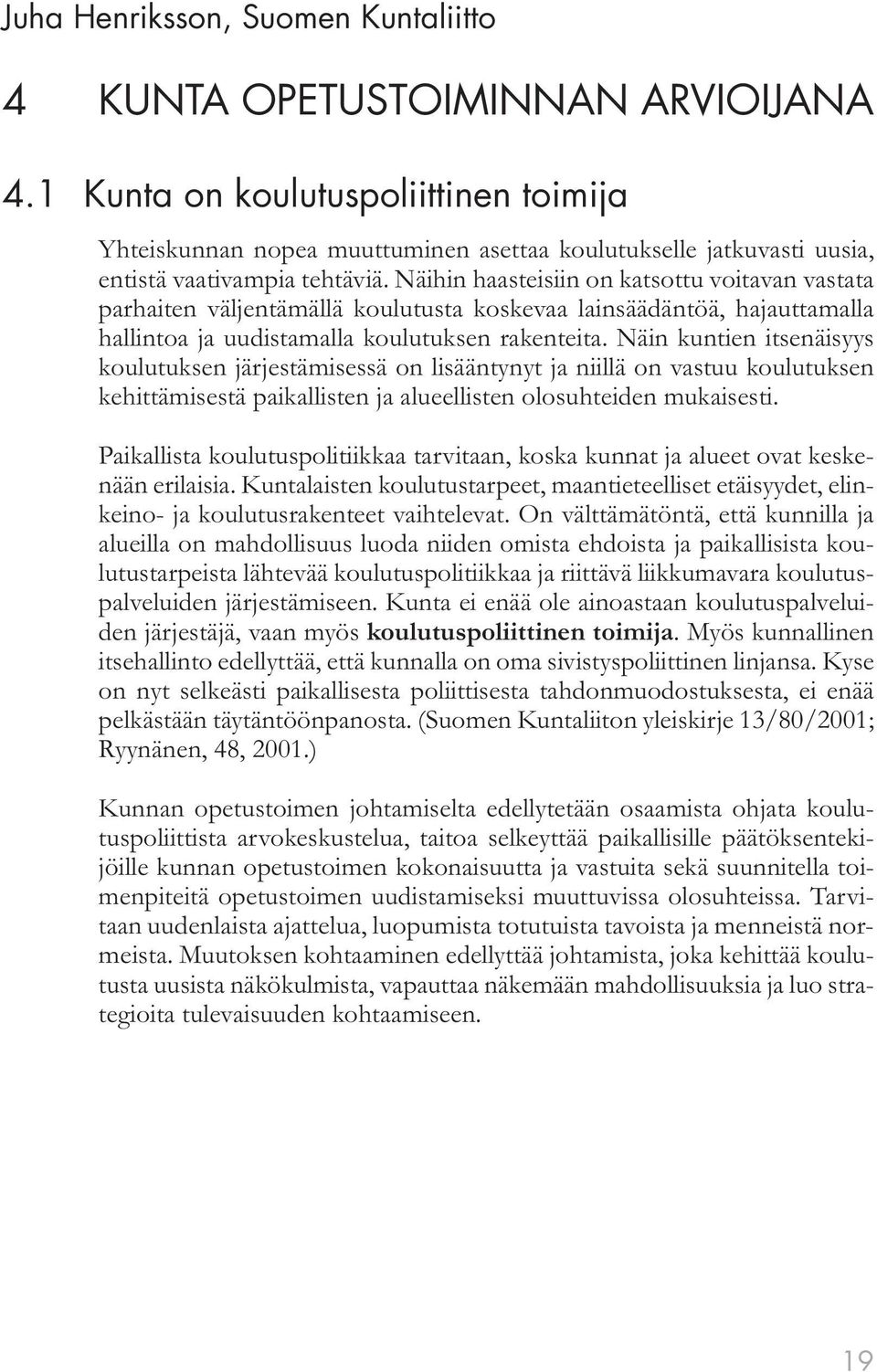 Juha Henriksson, Suomen Kuntaliitto

4 KUNTA OPETUSTOIMINNAN ARVIOIJANA

4.1 Kunta on koulutuspoliittinen toimija

Yhteiskunnan nopea muuttuminen asettaa koulutukselle jatkuvasti uusia, entistä vaativampia tehtäviä. Näihin haasteisiin on katsottu voitavan vastata parhaiten väljentämällä koulutusta koskevaa lainsäädäntöä, hajauttamalla hallintoa ja uudistamalla koulutuksen rakenteita. Näin kuntien itsenäisyys koulutuksen järjestämisessä on lisääntynyt ja niillä on vastuu koulutuksen kehittämisestä paikallisten ja alueellisten olosuhteiden mukaisesti.

Paikallista koulutuspolitiikkaa tarvitaan, koska kunnat ja alueet ovat keskenään erilaisia. Kuntalaisten koulutustarpeet, maantieteelliset etäisyydet, elinkeino- ja koulutusrakenteet vaihtelevat. On välttämätöntä, että kunnilla ja alueilla on mahdollisuus luoda niiden omista ehdoista ja paikallisista koulutustarpeista lähtevää koulutuspolitiikkaa ja riittävä liikkumavara koulutuspalveluiden järjestämiseen. Kunta ei enää ole ainoastaan koulutuspalveluiden järjestäjä, vaan myös koulutuspoliittinen toimija. Myös kunnallinen itsehallinto edellyttää, että kunnalla on oma sivistyspoliittinen linjansa. Kyse on nyt selkeästi paikallisesta poliittisesta tahdonmuodostuksesta, ei enää pelkästään täytäntöönpanosta. (Suomen Kuntaliiton yleiskirje 13/80/2001; Ryynänen, 48, 2001.)

Kunnan opetustoimen johtamiselta edellytetään osaamista ohjata koulutuspoliittista arvokeskustelua, taitoa selkeyttää paikallisille päätöksentekijöille kunnan opetustoimen kokonaisuutta ja vastuita sekä suunnitella toimenpiteitä opetustoimen uudistamiseksi muuttuvissa olosuhteissa. Tarvitaan uudenlaista ajattelua, luopumista totutuista tavoista ja menneistä normeista. Muutoksen kohtaaminen edellyttää johtamista, joka kehittää koulutusta uusista näkökulmista, vapauttaa näkemään mahdollisuuksia ja luo strategioita tulevaisuuden kohtaamiseen.

19